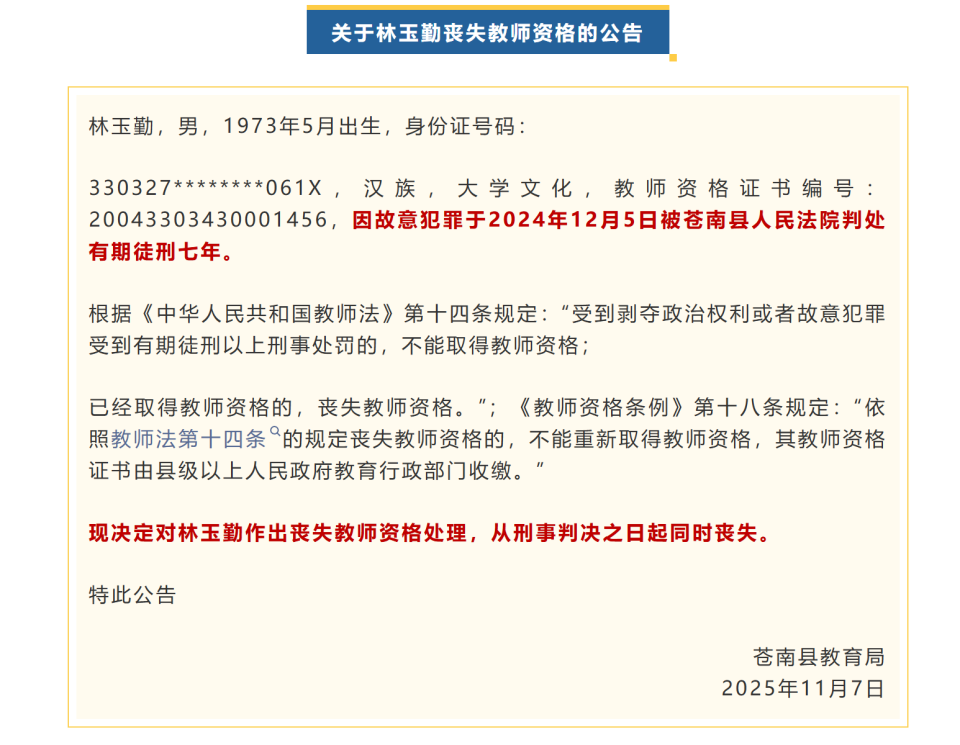 关于林玉勤丧失教师资格的公告

林玉勤，男，1973年5月出生，身份证号码：

330327********061X，汉族，大学文化，教师资格证书编号：20043303430001456，因故意犯罪于2024年12月5日被苍南县人民法院判处有期徒刑七年。

根据《中华人民共和国教师法》第十四条规定：“受到剥夺政治权利或者故意犯罪受到有期徒刑以上刑事处罚的，不能取得教师资格；

已经取得教师资格的，丧失教师资格。”；《教师资格条例》第十八条规定：“依照教师法第十四条的规定丧失教师资格的，不能重新取得教师资格，其教师资格证书由县级以上人民政府教育行政部门收缴。”

现决定对林玉勤作出丧失教师资格处理，从刑事判决之日起同时丧失。

特此公告

苍南县教育局
2025年11月7日